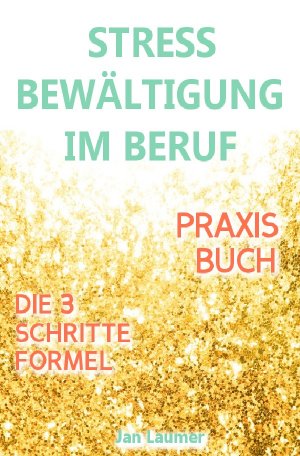 STRESS BEWÄLTIGUNG IM BERUF

PRAXIS BUCH

DIE 3 SCHRITTE FORMEL

Jan Laumer